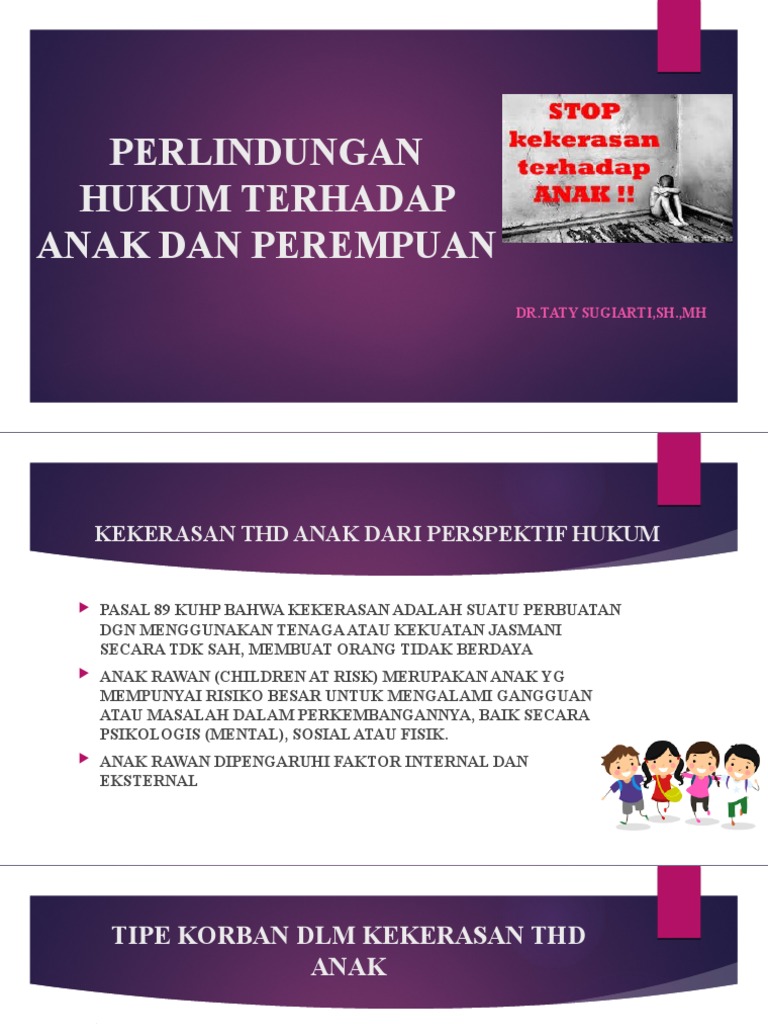 PERLINDUNGAN HUKUM TERHADAP ANAK DAN PEREMPUAN

STOP kekerasan terhadap ANAK !!

DR.TATY SUGIARTI,SH.,MH

KEKERASAN THD ANAK DARI PERSPEKTIF HUKUM

PASAL 89 KUHP BAHWA KEKERASAN ADALAH SUATU PERBUATAN DGN MENGGUNAKAN TENAGA ATAU KEKUATAN JASMANI SECARA TDK SAH, MEMBUAT ORANG TIDAK BERDAYA

ANAK RAWAN (CHILDREN AT RISK) MERUPAKAN ANAK YG MEMPUNYAI RISIKO BESAR UNTUK MENGALAMI GANGGUAN ATAU MASALAH DALAM PERKEMBANGANNYA, BAIK SECARA PSIKOLOGIS (MENTAL), SOSIAL ATAU FISIK.

ANAK RAWAN DIPENGARUHI FAKTOR INTERNAL DAN EKSTERNAL

TIPE KORBAN DLM KEKERASAN THD ANAK